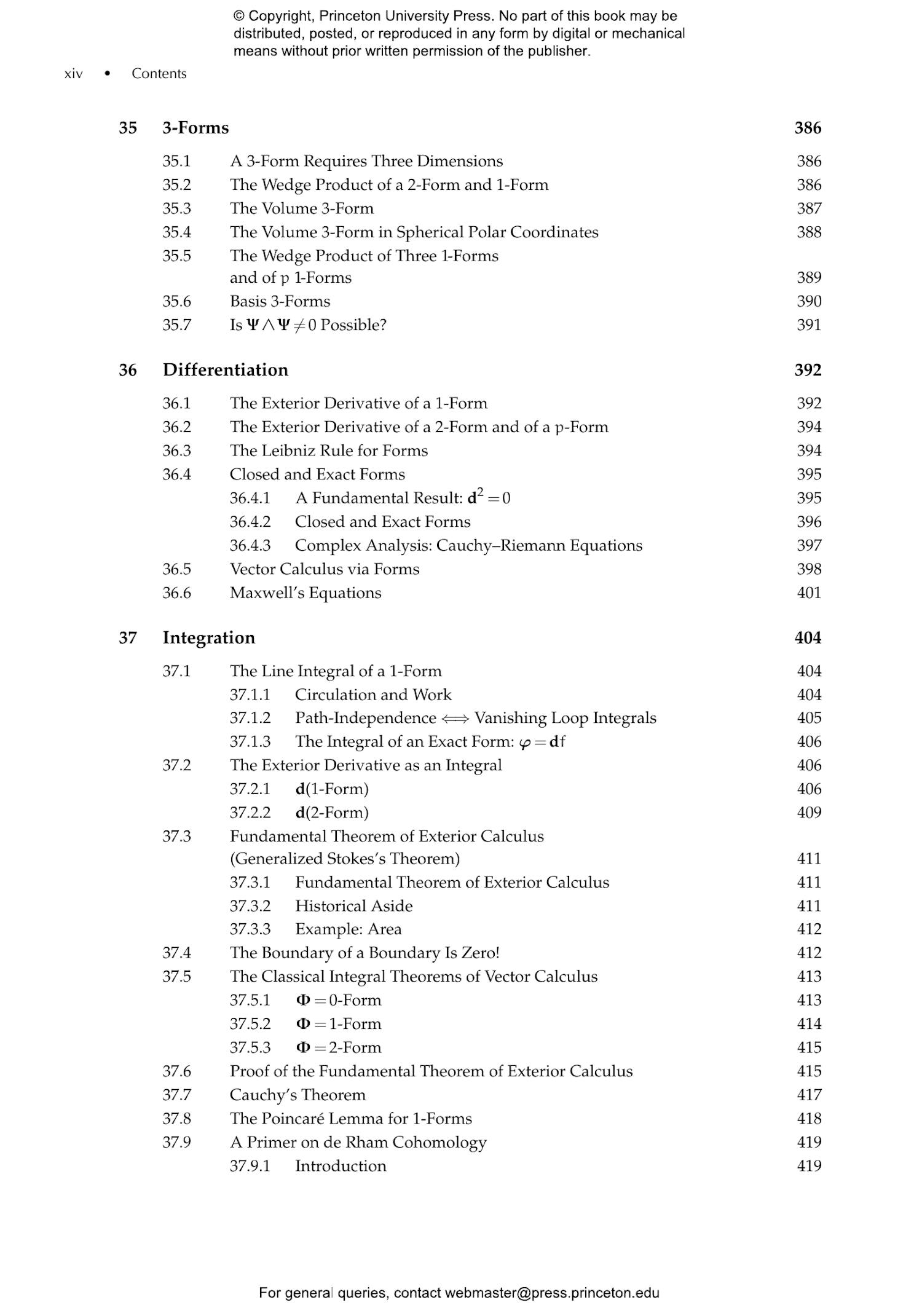 © Copyright, Princeton University Press. No part of this book may be distributed, posted, or reproduced in any form by digital or mechanical means without prior written permission of the publisher.

xiv • Contents

35 3-Forms 386

35.1 A 3-Form Requires Three Dimensions 386
35.2 The Wedge Product of a 2-Form and 1-Form 386
35.3 The Volume 3-Form 387
35.4 The Volume 3-Form in Spherical Polar Coordinates 388
35.5 The Wedge Product of Three 1-Forms and of p 1-Forms 389
35.6 Basis 3-Forms 390
35.7 Is $\Psi \wedge \Psi \neq 0$ Possible? 391

36 Differentiation 392

36.1 The Exterior Derivative of a 1-Form 392
36.2 The Exterior Derivative of a 2-Form and of a p-Form 394
36.3 The Leibniz Rule for Forms 394
36.4 Closed and Exact Forms 395
36.4.1 A Fundamental Result: $\mathbf{d}^2 = 0$ 395
36.4.2 Closed and Exact Forms 396
36.4.3 Complex Analysis: Cauchy–Riemann Equations 397
36.5 Vector Calculus via Forms 398
36.6 Maxwell's Equations 401

37 Integration 404

37.1 The Line Integral of a 1-Form 404
37.1.1 Circulation and Work 404
37.1.2 Path-Independence $\Longleftrightarrow$ Vanishing Loop Integrals 405
37.1.3 The Integral of an Exact Form: $\varphi = \mathbf{d}f$ 406
37.2 The Exterior Derivative as an Integral 406
37.2.1 $\mathbf{d}$(1-Form) 406
37.2.2 $\mathbf{d}$(2-Form) 409
37.3 Fundamental Theorem of Exterior Calculus (Generalized Stokes's Theorem) 411
37.3.1 Fundamental Theorem of Exterior Calculus 411
37.3.2 Historical Aside 411
37.3.3 Example: Area 412
37.4 The Boundary of a Boundary Is Zero! 412
37.5 The Classical Integral Theorems of Vector Calculus 413
37.5.1 $\Phi = 0$-Form 413
37.5.2 $\Phi = 1$-Form 414
37.5.3 $\Phi = 2$-Form 415
37.6 Proof of the Fundamental Theorem of Exterior Calculus 415
37.7 Cauchy's Theorem 417
37.8 The Poincaré Lemma for 1-Forms 418
37.9 A Primer on de Rham Cohomology 419
37.9.1 Introduction 419

For general queries, contact webmaster@press.princeton.edu